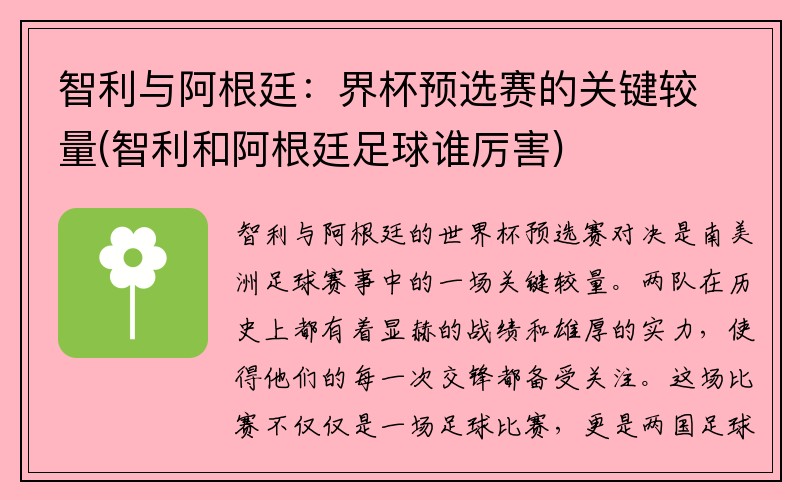 智利与阿根廷：界杯预选赛的关键较量(智利和阿根廷足球谁厉害)

智利与阿根廷的世界杯预选赛对决是南美洲足球赛事中的一场关键较量。两队在历史上都有着显赫的战绩和雄厚的实力，使得他们的每一次交锋都备受关注。这场比赛不仅仅是一场足球比赛，更是两国足球